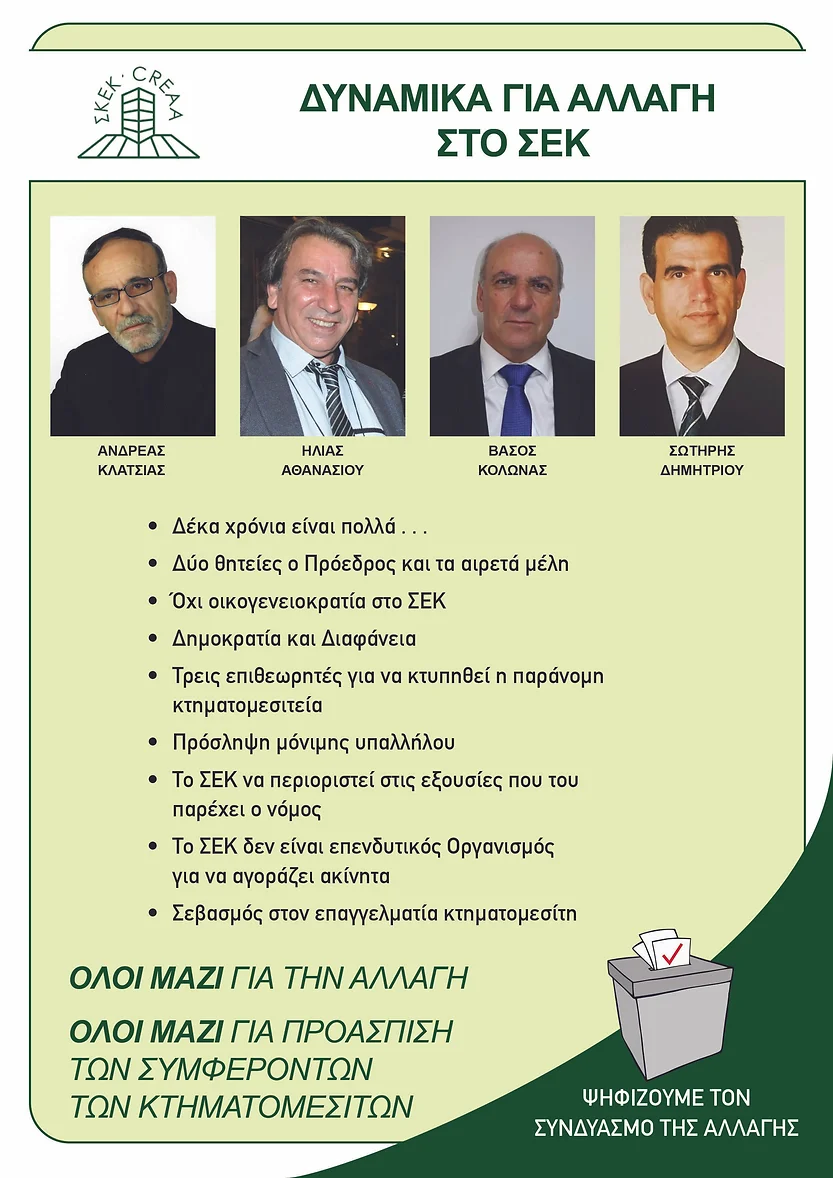 ΣΚΕΚ · CREAA

ΔΥΝΑΜΙΚΑ ΓΙΑ ΑΛΛΑΓΗ
ΣΤΟ ΣΕΚ

ΑΝΔΡΕΑΣ ΚΛΑΤΣΙΑΣ

ΗΛΙΑΣ ΑΘΑΝΑΣΙΟΥ

ΒΑΣΟΣ ΚΟΛΩΝΑΣ

ΣΩΤΗΡΗΣ ΔΗΜΗΤΡΙΟΥ

• Δέκα χρόνια είναι πολλά . . .
• Δύο θητείες ο Πρόεδρος και τα αιρετά μέλη
• Όχι οικογενειοκρατία στο ΣΕΚ
• Δημοκρατία και Διαφάνεια
• Τρεις επιθεωρητές για να κτυπηθεί η παράνομη κτηματομεσιτεία
• Πρόσληψη μόνιμης υπαλλήλου
• Το ΣΕΚ να περιοριστεί στις εξουσίες που του παρέχει ο νόμος
• Το ΣΕΚ δεν είναι επενδυτικός Οργανισμός για να αγοράζει ακίνητα
• Σεβασμός στον επαγγελματία κτηματομεσίτη

ΟΛΟΙ ΜΑΖΙ ΓΙΑ ΤΗΝ ΑΛΛΑΓΗ

ΟΛΟΙ ΜΑΖΙ ΓΙΑ ΠΡΟΑΣΠΙΣΗ ΤΩΝ ΣΥΜΦΕΡΟΝΤΩΝ ΤΩΝ ΚΤΗΜΑΤΟΜΕΣΙΤΩΝ

ΨΗΦΙΖΟΥΜΕ ΤΟΝ ΣΥΝΔΥΑΣΜΟ ΤΗΣ ΑΛΛΑΓΗΣ